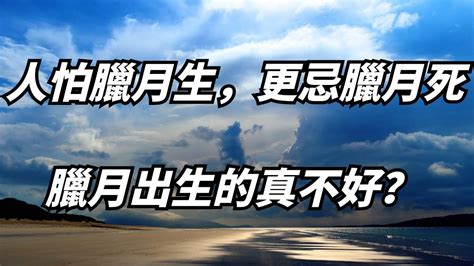 人怕臘月生，更忌臘月死

臘月出生的真不好？